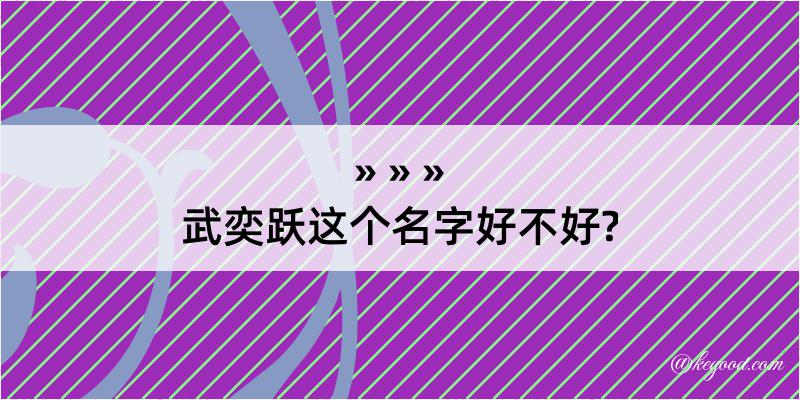 » » »
武奕跃这个名字好不好?

@kegood.com